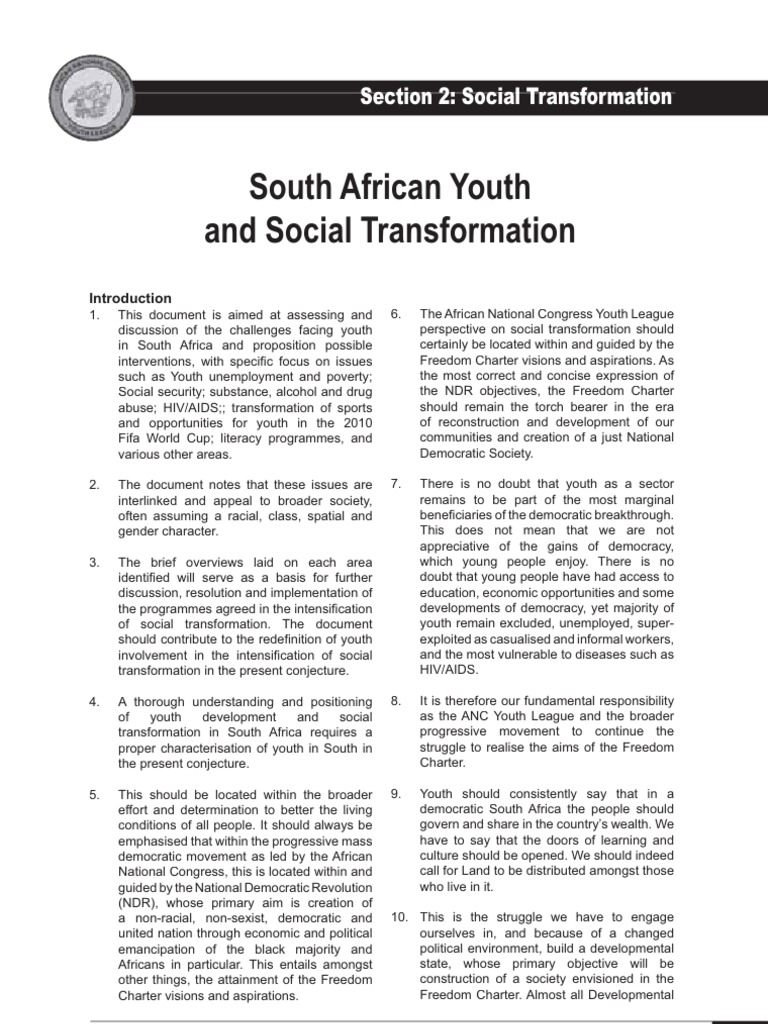 Section 2: Social Transformation

South African Youth and Social Transformation

Introduction

1. This document is aimed at assessing and discussion of the challenges facing youth in South Africa and proposition possible interventions, with specific focus on issues such as Youth unemployment and poverty; Social security; substance, alcohol and drug abuse; HIV/AIDS;; transformation of sports and opportunities for youth in the 2010 Fifa World Cup; literacy programmes, and various other areas.

2. The document notes that these issues are interlinked and appeal to broader society, often assuming a racial, class, spatial and gender character.

3. The brief overviews laid on each area identified will serve as a basis for further discussion, resolution and implementation of the programmes agreed in the intensification of social transformation. The document should contribute to the redefinition of youth involvement in the intensification of social transformation in the present conjecture.

4. A thorough understanding and positioning of youth development and social transformation in South Africa requires a proper characterisation of youth in South in the present conjecture.

5. This should be located within the broader effort and determination to better the living conditions of all people. It should always be emphasised that within the progressive mass democratic movement as led by the African National Congress, this is located within and guided by the National Democratic Revolution (NDR), whose primary aim is creation of a non-racial, non-sexist, democratic and united nation through economic and political emancipation of the black majority and Africans in particular. This entails amongst other things, the attainment of the Freedom Charter visions and aspirations.

6. The African National Congress Youth League perspective on social transformation should certainly be located within and guided by the Freedom Charter visions and aspirations. As the most correct and concise expression of the NDR objectives, the Freedom Charter should remain the torch bearer in the era of reconstruction and development of our communities and creation of a just National Democratic Society.

7. There is no doubt that youth as a sector remains to be part of the most marginal beneficiaries of the democratic breakthrough. This does not mean that we are not appreciative of the gains of democracy, which young people enjoy. There is no doubt that young people have had access to education, economic opportunities and some developments of democracy, yet majority of youth remain excluded, unemployed, super-exploited as casualised and informal workers, and the most vulnerable to diseases such as HIV/AIDS.

8. It is therefore our fundamental responsibility as the ANC Youth League and the broader progressive movement to continue the struggle to realise the aims of the Freedom Charter.

9. Youth should consistently say that in a democratic South Africa the people should govern and share in the country's wealth. We have to say that the doors of learning and culture should be opened. We should indeed call for Land to be distributed amongst those who live in it.

10. This is the struggle we have to engage ourselves in, and because of a changed political environment, build a developmental state, whose primary objective will be construction of a society envisioned in the Freedom Charter. Almost all Developmental